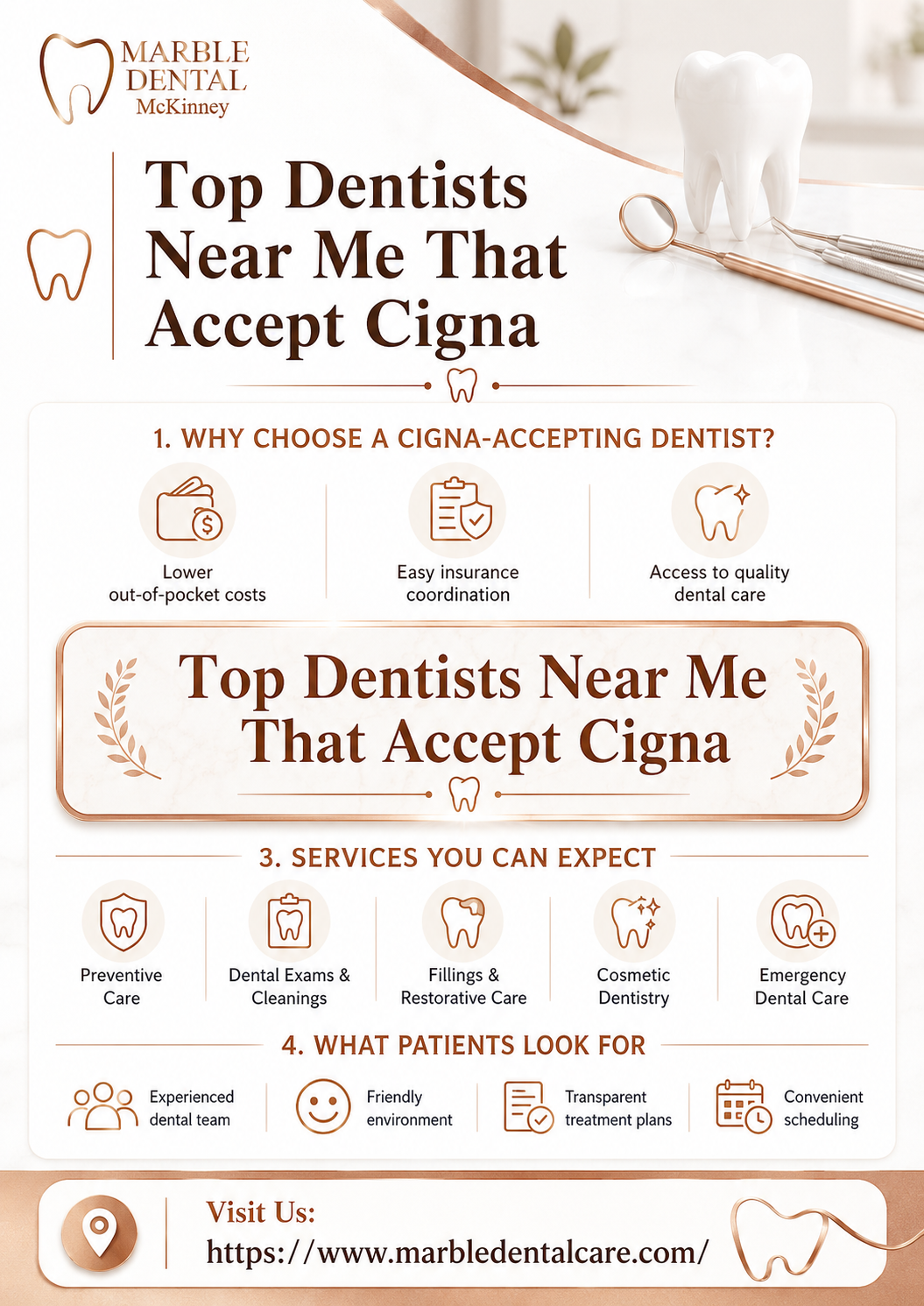 MARBLE DENTAL McKinney

Top Dentists Near Me That Accept Cigna

1. WHY CHOOSE A CIGNA-ACCEPTING DENTIST?

Lower out-of-pocket costs

Easy insurance coordination

Access to quality dental care

Top Dentists Near Me That Accept Cigna

3. SERVICES YOU CAN EXPECT

Preventive Care

Dental Exams & Cleanings

Fillings & Restorative Care

Cosmetic Dentistry

Emergency Dental Care

4. WHAT PATIENTS LOOK FOR

Experienced dental team

Friendly environment

Transparent treatment plans

Convenient scheduling

Visit Us:
https://www.marbledentalcare.com/